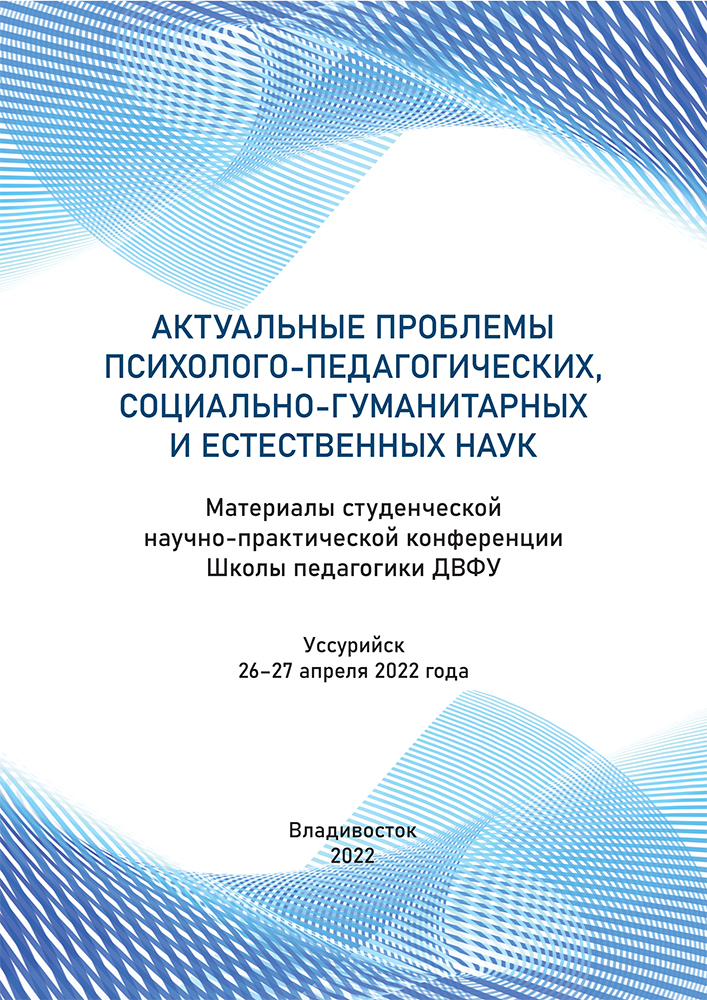 АКТУАЛЬНЫЕ ПРОБЛЕМЫ ПСИХОЛОГО-ПЕДАГОГИЧЕСКИХ, СОЦИАЛЬНО-ГУМАНИТАРНЫХ И ЕСТЕСТВЕННЫХ НАУК

Материалы студенческой научно-практической конференции Школы педагогики ДВФУ

Уссурийск
26–27 апреля 2022 года

Владивосток
2022